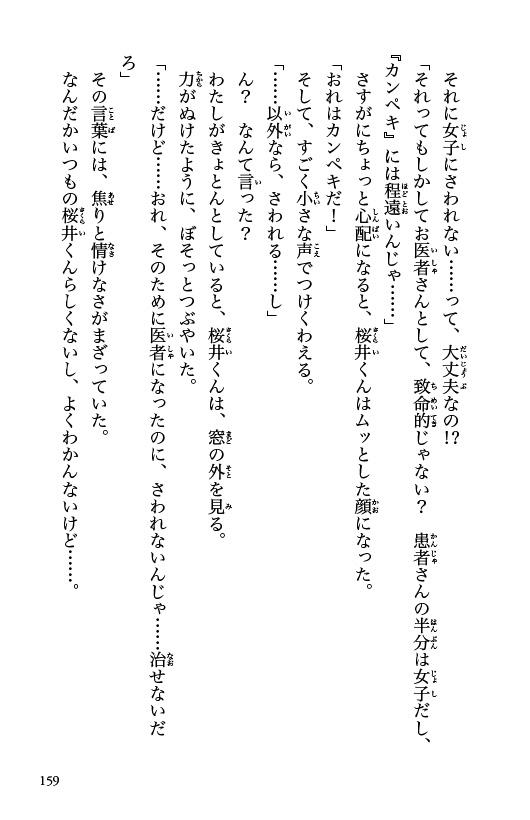 それに女子にさわれない……って、大丈夫なの!?

「それってもしかしてお医者さんとして、致命的じゃない？　患者さんの半分は女子だし、『カンペキ』には程遠いんじゃ……」

さすがにちょっと心配になると、桜井くんはムッとした顔になった。

「おれはカンペキだ！」

そして、すごく小さな声でつけくわえる。

「……以外なら、さわれる……し」

ん？　なんて言った？

わたしがきょとんとしていると、桜井くんは、窓の外を見る。

力がぬけたように、ぼそっとつぶやいた。

「……だけど……おれ、そのために医者になったのに、さわれないんじゃ……治せないだろ」

その言葉には、焦りと情けなさがまざっていた。

なんだかいつもの桜井くんらしくないし、よくわかんないけど……。

159